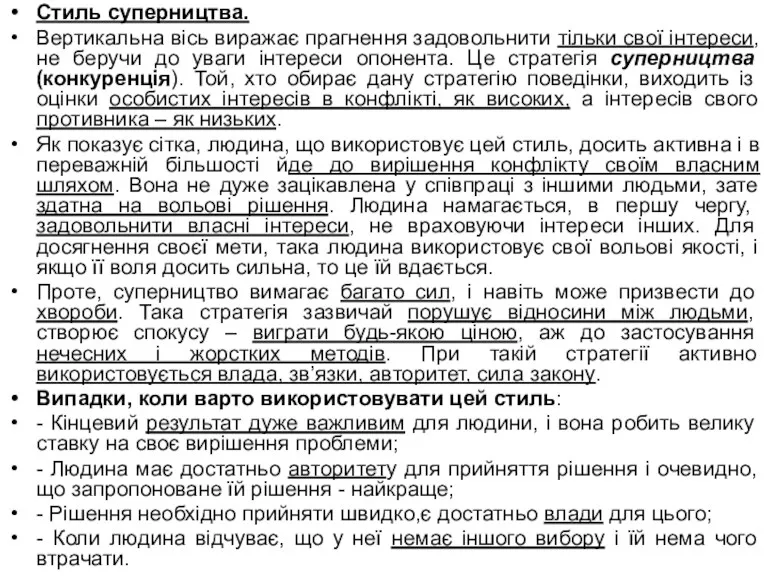 • Стиль суперництва.

• Вертикальна вісь виражає прагнення задовольнити тільки свої інтереси, не беручи до уваги інтереси опонента. Це стратегія суперництва (конкуренція). Той, хто обирає дану стратегію поведінки, виходить із оцінки особистих інтересів в конфлікті, як високих, а інтересів свого противника – як низьких.

• Як показує сітка, людина, що використовує цей стиль, досить активна і в переважній більшості йде до вирішення конфлікту своїм власним шляхом. Вона не дуже зацікавлена у співпраці з іншими людьми, зате здатна на вольові рішення. Людина намагається, в першу чергу, задовольнити власні інтереси, не враховуючи інтереси інших. Для досягнення своєї мети, така людина використовує свої вольові якості, і якщо її воля досить сильна, то це їй вдається.

• Проте, суперництво вимагає багато сил, і навіть може призвести до хвороби. Така стратегія зазвичай порушує відносини між людьми, створює спокусу – виграти будь-якою ціною, аж до застосування нечесних і жорстких методів. При такій стратегії активно використовується влада, зв'язки, авторитет, сила закону.

• Випадки, коли варто використовувати цей стиль:

• - Кінцевий результат дуже важливим для людини, і вона робить велику ставку на своє вирішення проблеми;

• - Людина має достатньо авторитету для прийняття рішення і очевидно, що запропоноване їй рішення - найкраще;

• - Рішення необхідно прийняти швидко,є достатньо влади для цього;

• - Коли людина відчуває, що у неї немає іншого вибору і їй нема чого втрачати.